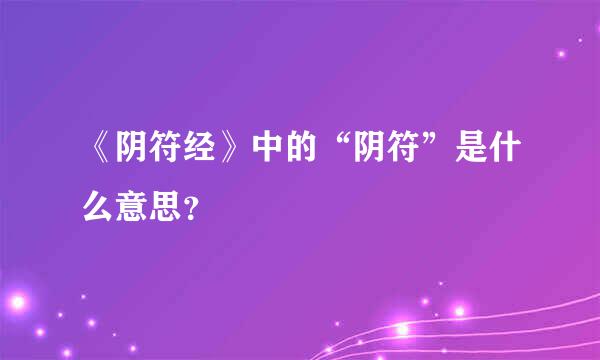 《阴符经》中的“阴符”是什么意思?